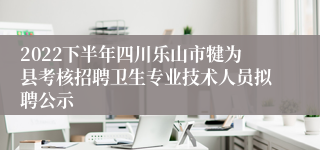 2022下半年四川乐山市犍为县考核招聘卫生专业技术人员拟聘公示